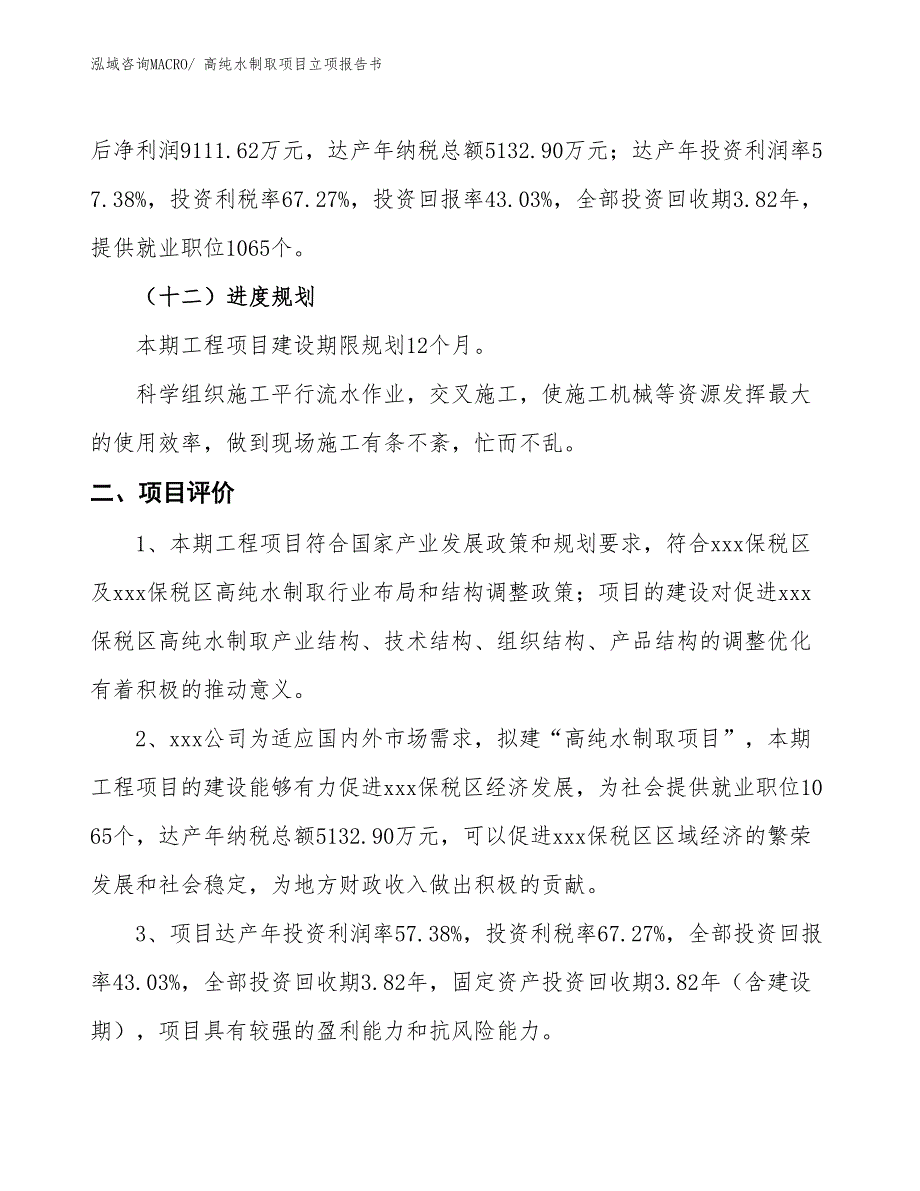 泓域咨询MACRO/ 高纯水制取项目立项报告书

后净利润9111.62万元，达产年纳税总额5132.90万元；达产年投资利润率57.38%，投资利税率67.27%，投资回报率43.03%，全部投资回收期3.82年，提供就业职位1065个。

（十二）进度规划

本期工程项目建设期限规划12个月。

科学组织施工平行流水作业，交叉施工，使施工机械等资源发挥最大的使用效率，做到现场施工有条不紊，忙而不乱。

二、项目评价

1、本期工程项目符合国家产业发展政策和规划要求，符合xxx保税区及xxx保税区高纯水制取行业布局和结构调整政策；项目的建设对促进xxx保税区高纯水制取产业结构、技术结构、组织结构、产品结构的调整优化有着积极的推动意义。

2、xxx公司为适应国内外市场需求，拟建“高纯水制取项目”，本期工程项目的建设能够有力促进xxx保税区经济发展，为社会提供就业职位1065个，达产年纳税总额5132.90万元，可以促进xxx保税区区域经济的繁荣发展和社会稳定，为地方财政收入做出积极的贡献。

3、项目达产年投资利润率57.38%，投资利税率67.27%，全部投资回报率43.03%，全部投资回收期3.82年，固定资产投资回收期3.82年（含建设期），项目具有较强的盈利能力和抗风险能力。